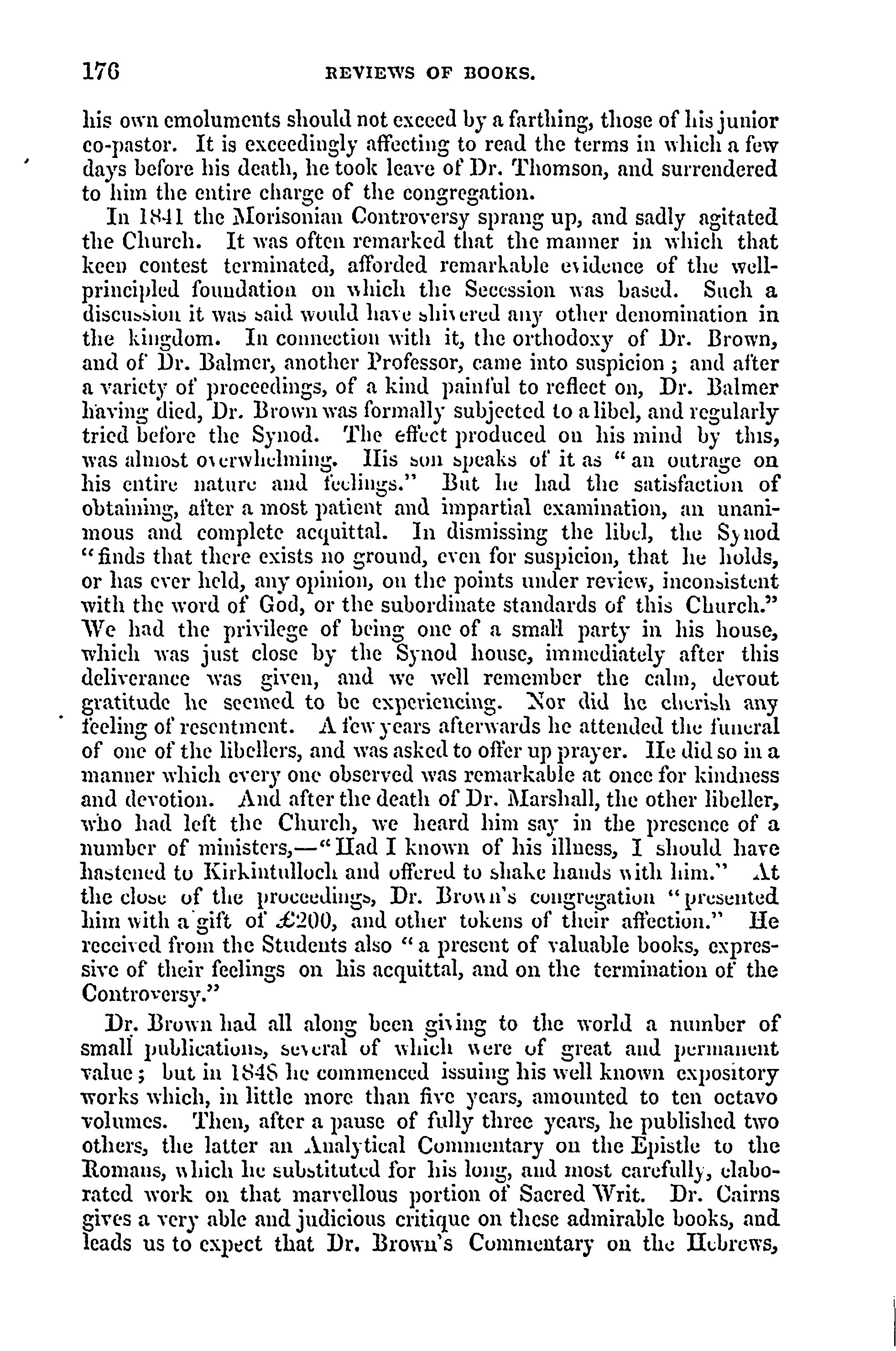 176 REVIEWS OF BOOKS.

his own emoluments should not exceed by a farthing, those of his junior co-pastor. It is exceedingly affecting to read the terms in which a few days before his death, he took leave of Dr. Thomson, and surrendered to him the entire charge of the congregation.

In 1841 the Morisonian Controversy sprang up, and sadly agitated the Church. It was often remarked that the manner in which that keen contest terminated, afforded remarkable evidence of the well-principled foundation on which the Secession was based. Such a discussion it was said would have shivered any other denomination in the kingdom. In connection with it, the orthodoxy of Dr. Brown, and of Dr. Balmer, another Professor, came into suspicion; and after a variety of proceedings, of a kind painful to reflect on, Dr. Balmer having died, Dr. Brown was formally subjected to a libel, and regularly tried before the Synod. The effect produced on his mind by this, was almost overwhelming. His son speaks of it as "an outrage on his entire nature and feelings." But he had the satisfaction of obtaining, after a most patient and impartial examination, an unanimous and complete acquittal. In dismissing the libel, the Synod "finds that there exists no ground, even for suspicion, that he holds, or has ever held, any opinion, on the points under review, inconsistent with the word of God, or the subordinate standards of this Church." We had the privilege of being one of a small party in his house, which was just close by the Synod house, immediately after this deliverance was given, and we well remember the calm, devout gratitude he seemed to be experiencing. Nor did he cherish any feeling of resentment. A few years afterwards he attended the funeral of one of the libellers, and was asked to offer up prayer. He did so in a manner which every one observed was remarkable at once for kindness and devotion. And after the death of Dr. Marshall, the other libeller, who had left the Church, we heard him say in the presence of a number of ministers,—"Had I known of his illness, I should have hastened to Kirkintulloch and offered to shake hands with him." At the close of the proceedings, Dr. Brown's congregation "presented him with a gift of £200, and other tokens of their affection." He received from the Students also "a present of valuable books, expressive of their feelings on his acquittal, and on the termination of the Controversy."

Dr. Brown had all along been giving to the world a number of small publications, several of which were of great and permanent value; but in 1848 he commenced issuing his well known expository works which, in little more than five years, amounted to ten octavo volumes. Then, after a pause of fully three years, he published two others, the latter an Analytical Commentary on the Epistle to the Romans, which he substituted for his long, and most carefully, elaborated work on that marvellous portion of Sacred Writ. Dr. Cairns gives a very able and judicious critique on these admirable books, and leads us to expect that Dr. Brown's Commentary on the Hebrews,